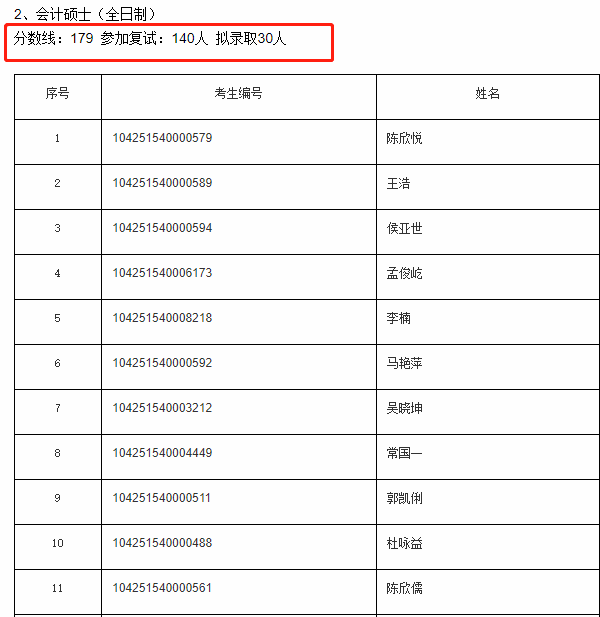 2、会计硕士（全日制）

分数线：179 参加复试：140人 拟录取30人

| 序号 | 考生编号 | 姓名 |
|---|---|---|
| 1 | 104251540000579 | 陈欣悦 |
| 2 | 104251540000589 | 王浩 |
| 3 | 104251540000594 | 侯亚世 |
| 4 | 104251540006173 | 孟俊屹 |
| 5 | 104251540008218 | 李楠 |
| 6 | 104251540000592 | 马艳萍 |
| 7 | 104251540003212 | 吴晓坤 |
| 8 | 104251540004449 | 常国一 |
| 9 | 104251540000511 | 郭凯俐 |
| 10 | 104251540000488 | 杜咏益 |
| 11 | 104251540000561 | 陈欣儒 |